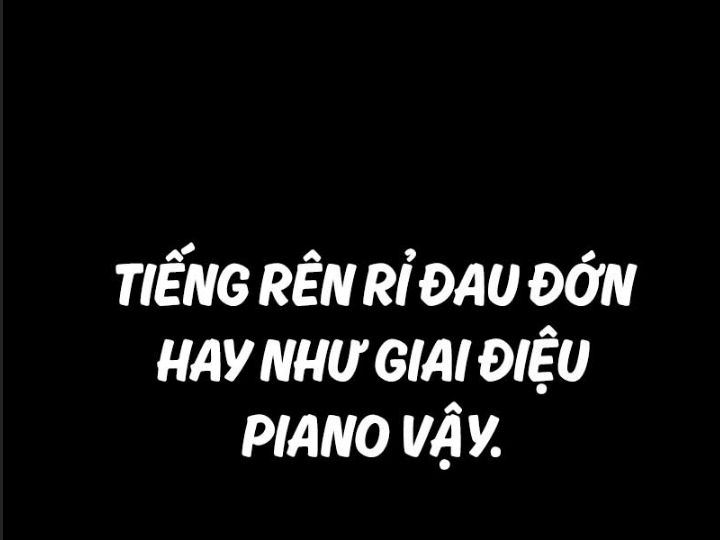 TIẾNG RÊN RỈ ĐAU ĐỚN HAY NHƯ GIAI ĐIỆU PIANO VẬY.